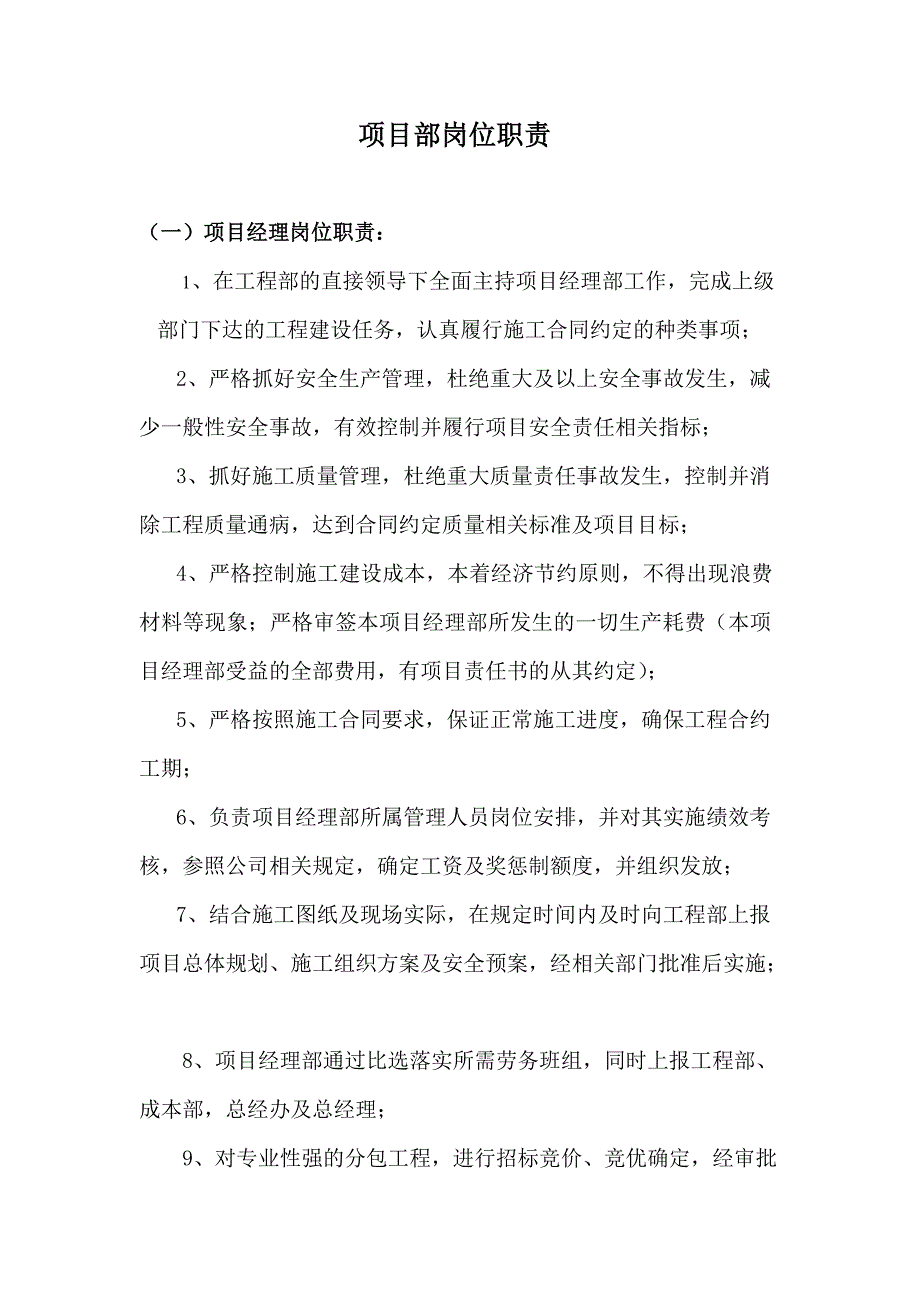 项目部岗位职责

（一）项目经理岗位职责：

1、在工程部的直接领导下全面主持项目经理部工作，完成上级部门下达的工程建设任务，认真履行施工合同约定的种类事项；

2、严格抓好安全生产管理，杜绝重大及以上安全事故发生，减少一般性安全事故，有效控制并履行项目安全责任相关指标；

3、抓好施工质量管理，杜绝重大质量责任事故发生，控制并消除工程质量通病，达到合同约定质量相关标准及项目目标；

4、严格控制施工建设成本，本着经济节约原则，不得出现浪费材料等现象；严格审签本项目经理部所发生的一切生产耗费（本项目经理部受益的全部费用，有项目责任书的从其约定）；

5、严格按照施工合同要求，保证正常施工进度，确保工程合约工期；

6、负责项目经理部所属管理人员岗位安排，并对其实施绩效考核，参照公司相关规定，确定工资及奖惩制额度，并组织发放；

7、结合施工图纸及现场实际，在规定时间内及时向工程部上报项目总体规划、施工组织方案及安全预案，经相关部门批准后实施；

8、项目经理部通过比选落实所需劳务班组，同时上报工程部、成本部，总经办及总经理；

9、对专业性强的分包工程，进行招标竞价、竞优确定，经审批